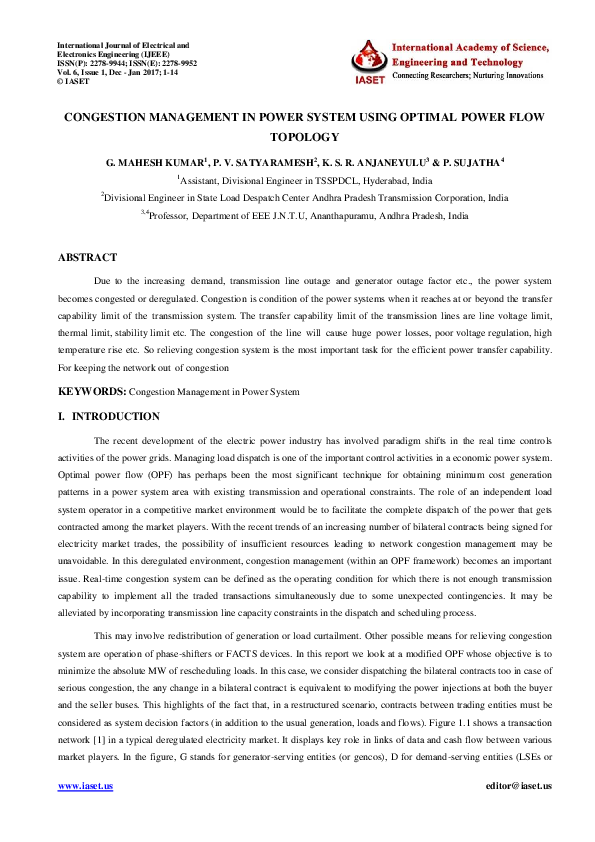 International Journal of Electrical and Electronics Engineering (IJEEE)
ISSN(P): 2278-9944; ISSN(E): 2278-9952
Vol. 6, Issue 1, Dec - Jan 2017; 1-14
© IASET

IASET
International Academy of Science, Engineering and Technology
Connecting Researchers; Nurturing Innovations

CONGESTION MANAGEMENT IN POWER SYSTEM USING OPTIMAL POWER FLOW TOPOLOGY

G. MAHESH KUMAR$^1$, P. V. SATYARAMESH$^2$, K. S. R. ANJANEYULU$^3$ & P. SUJATHA$^4$

$^1$Assistant, Divisional Engineer in TSSPDCL, Hyderabad, India

$^2$Divisional Engineer in State Load Despatch Center Andhra Pradesh Transmission Corporation, India

$^{3,4}$Professor, Department of EEE J.N.T.U, Ananthapuramu, Andhra Pradesh, India

ABSTRACT

Due to the increasing demand, transmission line outage and generator outage factor etc., the power system becomes congested or deregulated. Congestion is condition of the power systems when it reaches at or beyond the transfer capability limit of the transmission system. The transfer capability limit of the transmission lines are line voltage limit, thermal limit, stability limit etc. The congestion of the line will cause huge power losses, poor voltage regulation, high temperature rise etc. So relieving congestion system is the most important task for the efficient power transfer capability. For keeping the network out of congestion

KEYWORDS: Congestion Management in Power System

I. INTRODUCTION

The recent development of the electric power industry has involved paradigm shifts in the real time controls activities of the power grids. Managing load dispatch is one of the important control activities in a economic power system. Optimal power flow (OPF) has perhaps been the most significant technique for obtaining minimum cost generation patterns in a power system area with existing transmission and operational constraints. The role of an independent load system operator in a competitive market environment would be to facilitate the complete dispatch of the power that gets contracted among the market players. With the recent trends of an increasing number of bilateral contracts being signed for electricity market trades, the possibility of insufficient resources leading to network congestion management may be unavoidable. In this deregulated environment, congestion management (within an OPF framework) becomes an important issue. Real-time congestion system can be defined as the operating condition for which there is not enough transmission capability to implement all the traded transactions simultaneously due to some unexpected contingencies. It may be alleviated by incorporating transmission line capacity constraints in the dispatch and scheduling process.

This may involve redistribution of generation or load curtailment. Other possible means for relieving congestion system are operation of phase-shifters or FACTS devices. In this report we look at a modified OPF whose objective is to minimize the absolute MW of rescheduling loads. In this case, we consider dispatching the bilateral contracts too in case of serious congestion, the any change in a bilateral contract is equivalent to modifying the power injections at both the buyer and the seller buses. This highlights of the fact that, in a restructured scenario, contracts between trading entities must be considered as system decision factors (in addition to the usual generation, loads and flows). Figure 1.1 shows a transaction network [1] in a typical deregulated electricity market. It displays key role in links of data and cash flow between various market players. In the figure, G stands for generator-serving entities (or gencos), D for demand-serving entities (LSEs or

www.iaset.us

editor@iaset.us